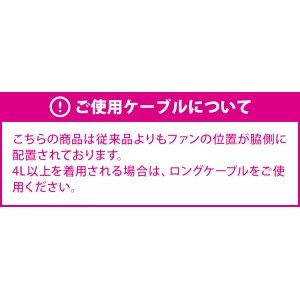 ! ご使用ケーブルについて

こちらの商品は従来品よりもファンの位置が脇側に配置されております。
4L以上を着用される場合は、ロングケーブルをご使用ください。